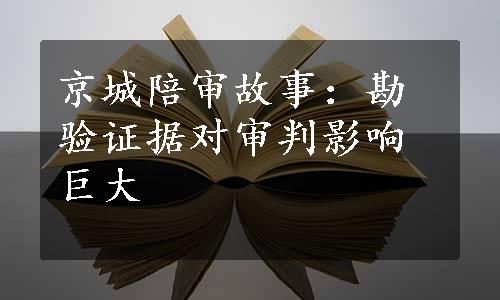 京城陪审故事：勘验证据对审判影响巨大